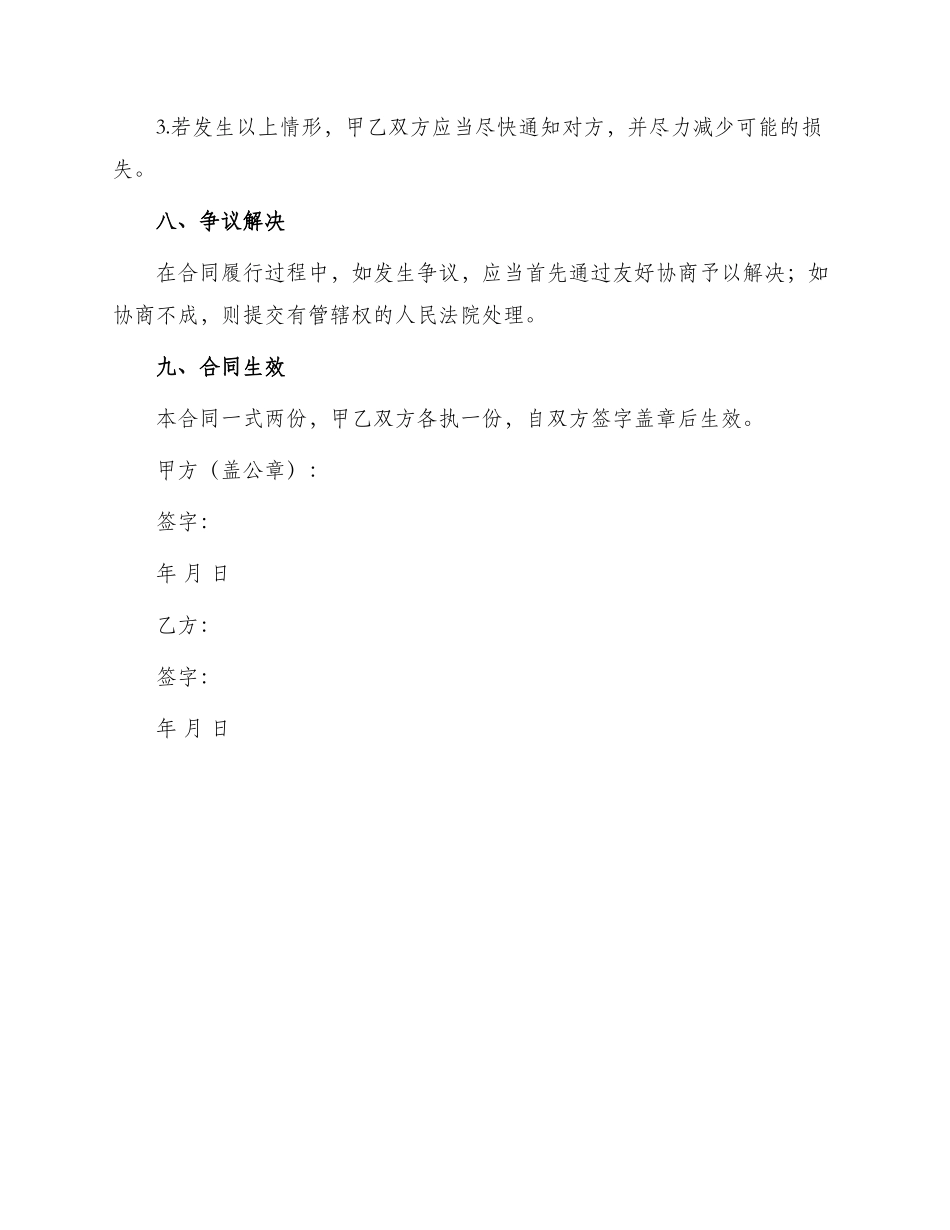 3.若发生以上情形，甲乙双方应当尽快通知对方，并尽力减少可能的损失。

八、争议解决

在合同履行过程中，如发生争议，应当首先通过友好协商予以解决；如协商不成，则提交有管辖权的人民法院处理。

九、合同生效

本合同一式两份，甲乙双方各执一份，自双方签字盖章后生效。

甲方（盖公章）：

签字：

年 月 日

乙方：

签字：

年 月 日